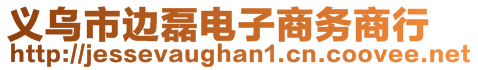 义乌市边磊电子商务商行
http://jessevaughan1.cn.coovee.net